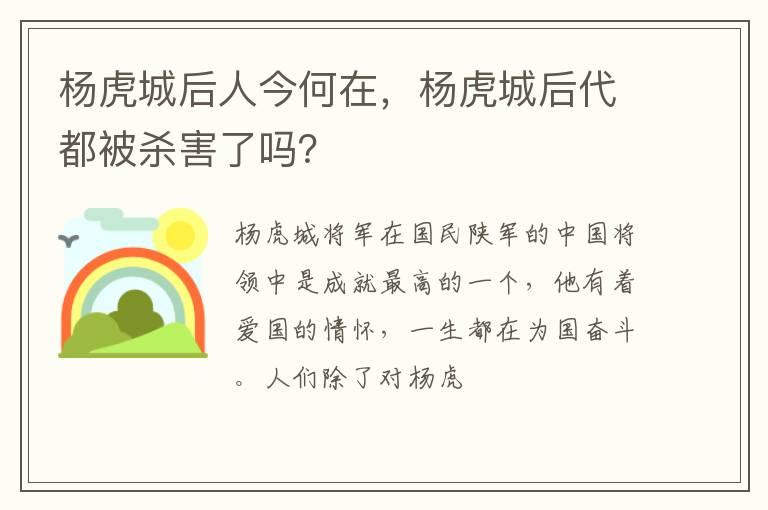 杨虎城后人今何在，杨虎城后代都被杀害了吗?

杨虎城将军在国民陕军的中国将领中是成就最高的一个，他有着爱国的情怀，一生都在为国奋斗。人们除了对杨虎